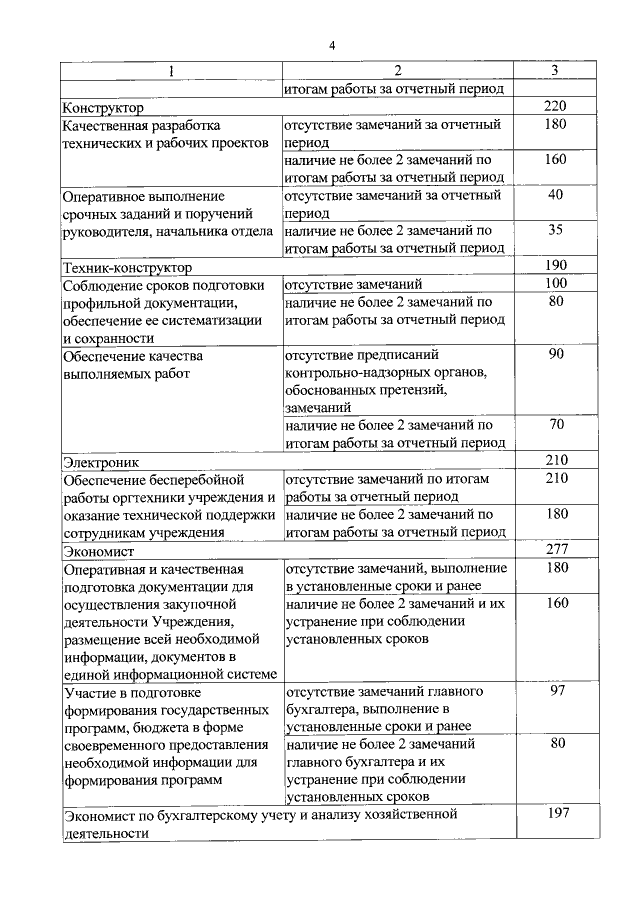 4

| 1 | 2 | 3 |
|---|---|---|
| | итогам работы за отчетный период | |
| Конструктор | | 220 |
| Качественная разработка технических и рабочих проектов | отсутствие замечаний за отчетный период | 180 |
| | наличие не более 2 замечаний по итогам работы за отчетный период | 160 |
| Оперативное выполнение срочных заданий и поручений руководителя, начальника отдела | отсутствие замечаний за отчетный период | 40 |
| | наличие не более 2 замечаний по итогам работы за отчетный период | 35 |
| Техник-конструктор | | 190 |
| Соблюдение сроков подготовки профильной документации, обеспечение ее систематизации и сохранности | отсутствие замечаний | 100 |
| | наличие не более 2 замечаний по итогам работы за отчетный период | 80 |
| Обеспечение качества выполняемых работ | отсутствие предписаний контрольно-надзорных органов, обоснованных претензий, замечаний | 90 |
| | наличие не более 2 замечаний по итогам работы за отчетный период | 70 |
| Электроник | | 210 |
| Обеспечение бесперебойной работы оргтехники учреждения и оказание технической поддержки сотрудникам учреждения | отсутствие замечаний по итогам работы за отчетный период | 210 |
| | наличие не более 2 замечаний по итогам работы за отчетный период | 180 |
| Экономист | | 277 |
| Оперативная и качественная подготовка документации для осуществления закупочной деятельности Учреждения, размещение всей необходимой информации, документов в единой информационной системе | отсутствие замечаний, выполнение в установленные сроки и ранее | 180 |
| | наличие не более 2 замечаний и их устранение при соблюдении установленных сроков | 160 |
| Участие в подготовке формирования государственных программ, бюджета в форме своевременного предоставления необходимой информации для формирования программ | отсутствие замечаний главного бухгалтера, выполнение в установленные сроки и ранее | 97 |
| | наличие не более 2 замечаний главного бухгалтера и их устранение при соблюдении установленных сроков | 80 |
| Экономист по бухгалтерскому учету и анализу хозяйственной деятельности | | 197 |